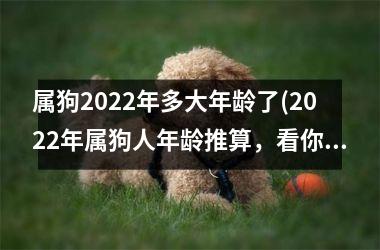 属狗2022年多大年龄了(2022年属狗人年龄推算，看你...